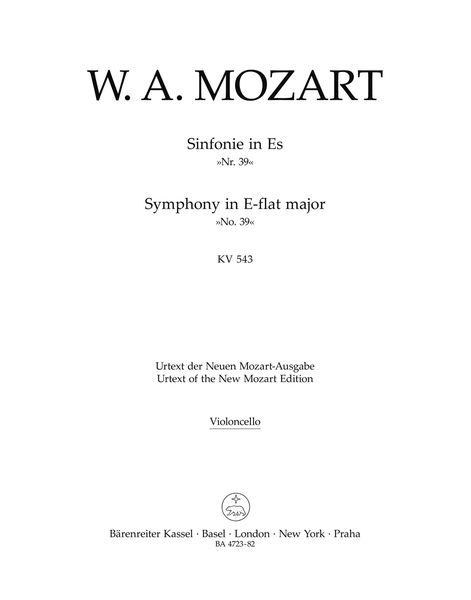 W. A. MOZART

Sinfonie in Es
»Nr. 39«

Symphony in E-flat major
»No. 39«

KV 543

Urtext der Neuen Mozart-Ausgabe
Urtext of the New Mozart Edition

Violoncello

Bärenreiter Kassel · Basel · London · New York · Praha
BA 4723-82